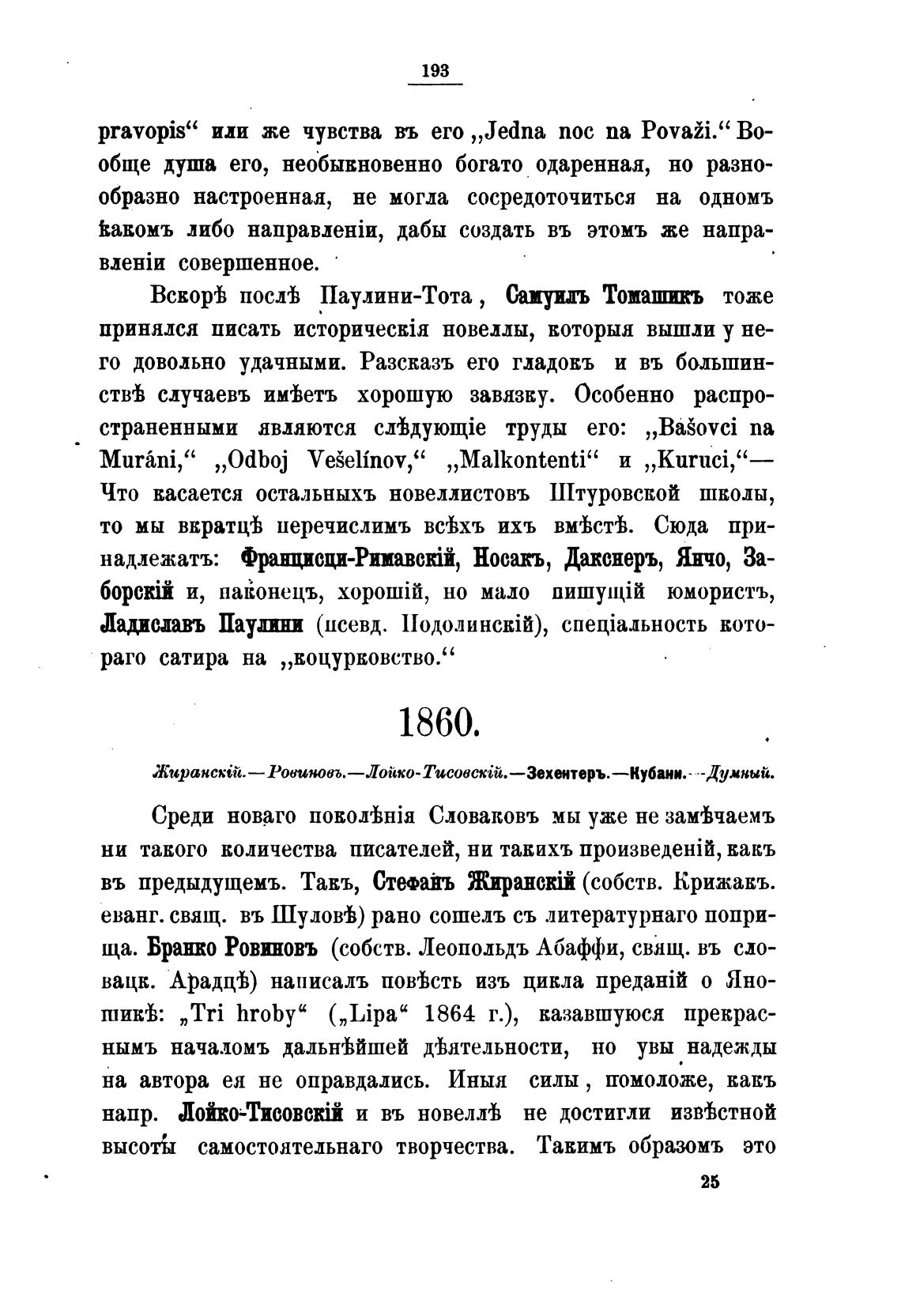 193

pravopis“ или же чувства въ его „Jedna noc na Považi.“ Вообще душа его, необыкновенно богато одаренная, но разнообразно настроенная, не могла сосредоточиться на одномъ какомъ либо направленіи, дабы создать въ этомъ же направленіи совершенное.

Вскорѣ послѣ Паулини-Тота, Самуилъ Томашикъ тоже принялся писать историческія новеллы, которыя вышли у него довольно удачными. Разсказъ его гладокъ и въ большинствѣ случаевъ имѣетъ хорошую завязку. Особенно распространенными являются слѣдующіе труды его: „Bašovci na Muráni,“ „Odboj Vešelínov,“ „Malkontenti“ и „Kuruci,“— Что касается остальныхъ новеллистовъ Штуровской школы, то мы вкратцѣ перечислимъ всѣхъ ихъ вмѣстѣ. Сюда принадлежатъ: Францисци-Римавскій, Носакъ, Дакснеръ, Янчо, Заборскій и, наконецъ, хорошій, но мало пишущій юмористъ, Ладиславъ Паулини (псевд. Подолинскій), спеціальность котораго сатира на „коцурковство.“

1860.

Жиранскій.—Ровиновъ.—Лойко-Тисовскій.—Зехентеръ.—Кубани.—Думный.

Среди новаго поколѣнія Словаковъ мы уже не замѣчаемъ ни такого количества писателей, ни такихъ произведеній, какъ въ предыдущемъ. Такъ, Стефанъ Жиранскій (собств. Крижакъ. еванг. свящ. въ Шуловѣ) рано сошелъ съ литературнаго поприща. Бранко Ровиновъ (собств. Леопольдъ Абаффи, свящ. въ словацк. Арадцѣ) написалъ повѣсть изъ цикла преданій о Яношикѣ: „Tri hroby“ („Lipa“ 1864 г.), казавшуюся прекраснымъ началомъ дальнѣйшей дѣятельности, но увы надежды на автора ея не оправдались. Иныя силы, помоложе, какъ напр. Лойко-Тисовскій и въ новеллѣ не достигли извѣстной высоты самостоятельнаго творчества. Такимъ образомъ это

25